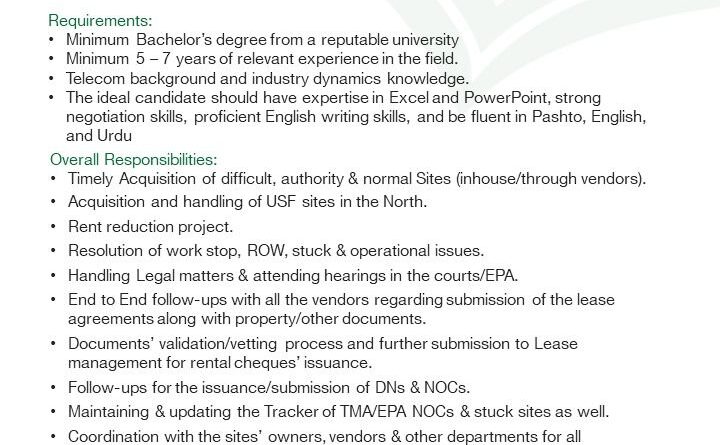 Requirements:
• Minimum Bachelor's degree from a reputable university
• Minimum 5 – 7 years of relevant experience in the field.
• Telecom background and industry dynamics knowledge.
• The ideal candidate should have expertise in Excel and PowerPoint, strong negotiation skills, proficient English writing skills, and be fluent in Pashto, English, and Urdu

Overall Responsibilities:
• Timely Acquisition of difficult, authority & normal Sites (inhouse/through vendors).
• Acquisition and handling of USF sites in the North.
• Rent reduction project.
• Resolution of work stop, ROW, stuck & operational issues.
• Handling Legal matters & attending hearings in the courts/EPA.
• End to End follow-ups with all the vendors regarding submission of the lease agreements along with property/other documents.
• Documents' validation/vetting process and further submission to Lease management for rental cheques' issuance.
• Follow-ups for the issuance/submission of DNs & NOCs.
• Maintaining & updating the Tracker of TMA/EPA NOCs & stuck sites as well.
• Coordination with the sites' owners, vendors & other departments for all